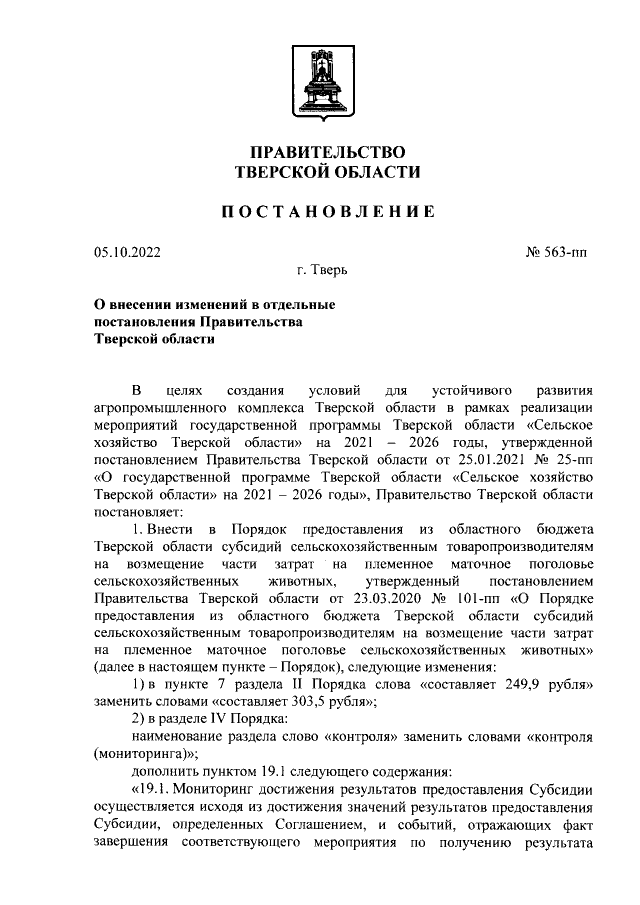 ПРАВИТЕЛЬСТВО
ТВЕРСКОЙ ОБЛАСТИ

ПОСТАНОВЛЕНИЕ

05.10.2022

№ 563-пп

г. Тверь

О внесении изменений в отдельные постановления Правительства Тверской области

В целях создания условий для устойчивого развития агропромышленного комплекса Тверской области в рамках реализации мероприятий государственной программы Тверской области «Сельское хозяйство Тверской области» на 2021 – 2026 годы, утвержденной постановлением Правительства Тверской области от 25.01.2021 № 25-пп «О государственной программе Тверской области «Сельское хозяйство Тверской области» на 2021 – 2026 годы», Правительство Тверской области постановляет:

1. Внести в Порядок предоставления из областного бюджета Тверской области субсидий сельскохозяйственным товаропроизводителям на возмещение части затрат на племенное маточное поголовье сельскохозяйственных животных, утвержденный постановлением Правительства Тверской области от 23.03.2020 № 101-пп «О Порядке предоставления из областного бюджета Тверской области субсидий сельскохозяйственным товаропроизводителям на возмещение части затрат на племенное маточное поголовье сельскохозяйственных животных» (далее в настоящем пункте – Порядок), следующие изменения:

1) в пункте 7 раздела II Порядка слова «составляет 249,9 рубля» заменить словами «составляет 303,5 рубля»;

2) в разделе IV Порядка:

наименование раздела слово «контроля» заменить словами «контроля (мониторинга)»;

дополнить пунктом 19.1 следующего содержания:

«19.1. Мониторинг достижения результатов предоставления Субсидии осуществляется исходя из достижения значений результатов предоставления Субсидии, определенных Соглашением, и событий, отражающих факт завершения соответствующего мероприятия по получению результата